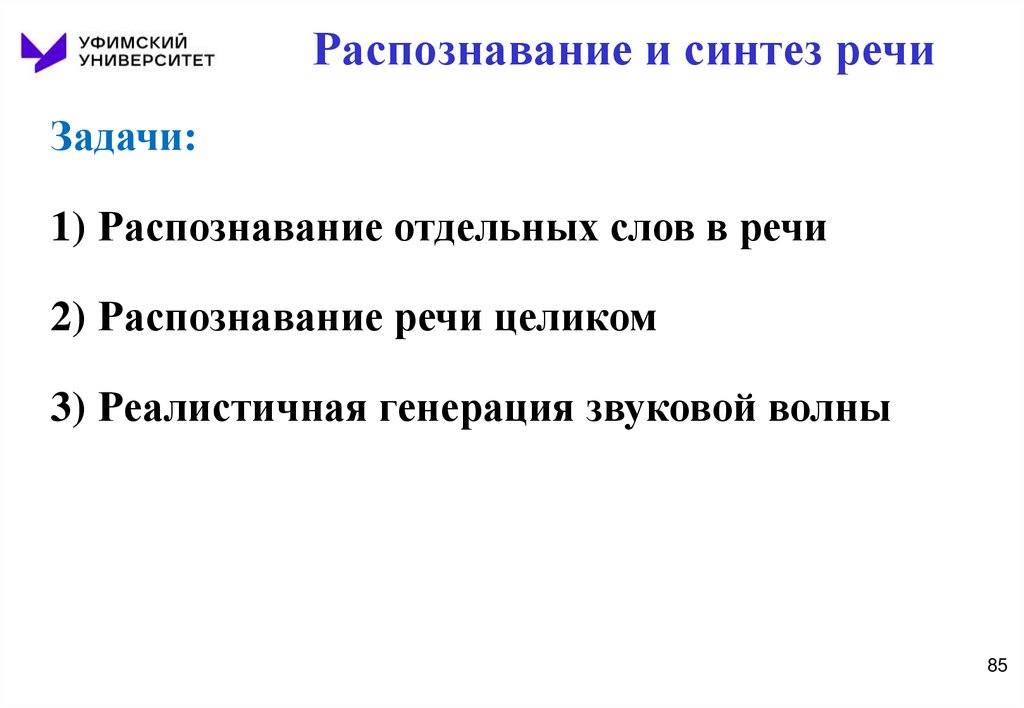 УФИМСКИЙ
УНИВЕРСИТЕТ

Распознавание и синтез речи

Задачи:

1) Распознавание отдельных слов в речи

2) Распознавание речи целиком

3) Реалистичная генерация звуковой волны

85